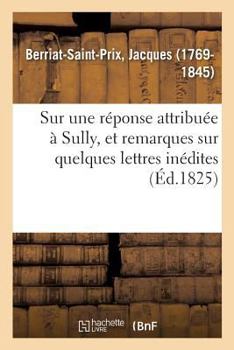 Berriat-Saint-Prix, Jacques (1769-1845)

Sur une réponse attribuée à Sully, et remarques sur quelques lettres inédites (Éd.1825)

hachette LIVRE (BnF